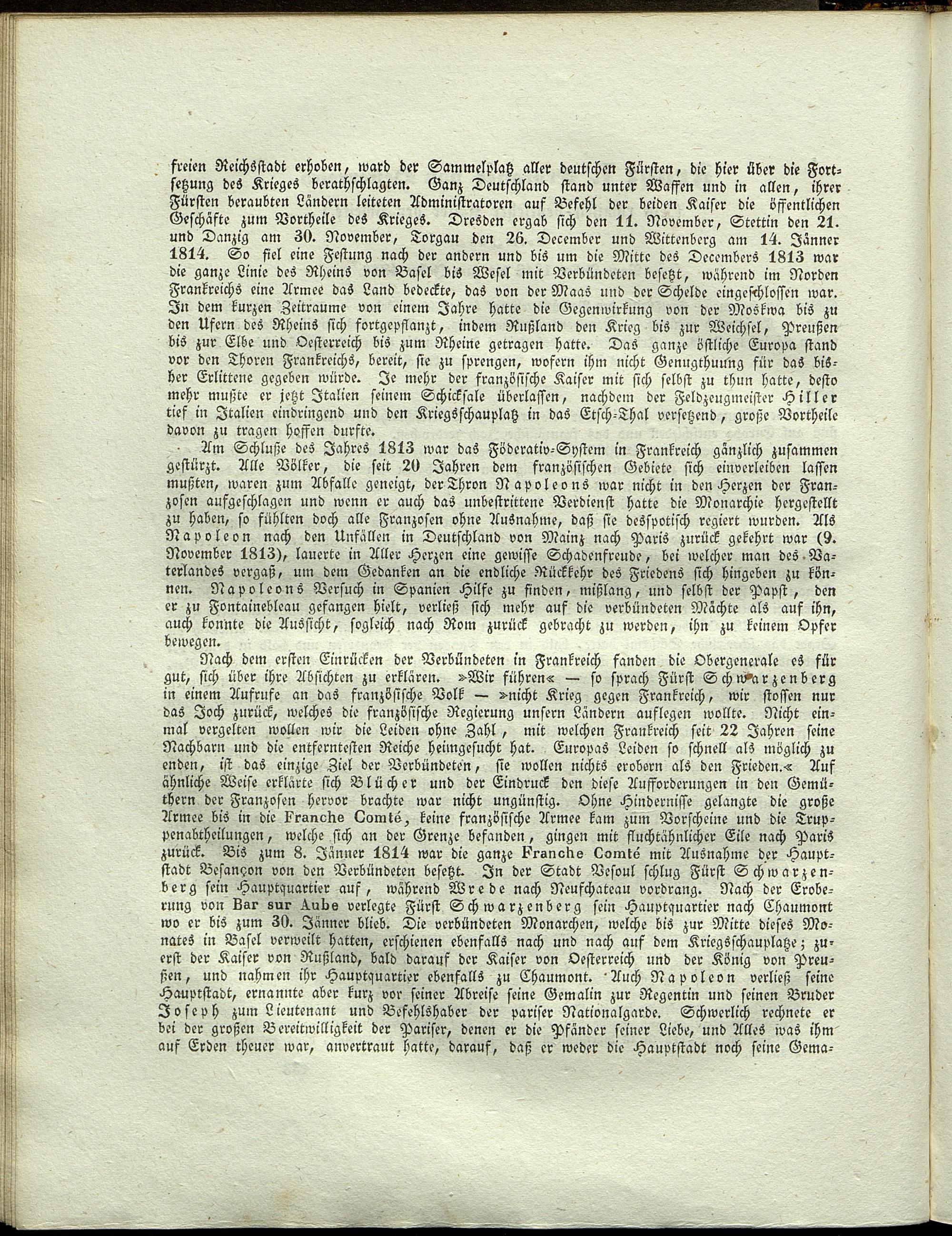 freien Reichsstadt erhoben, ward der Sammelplatz aller deutschen Fürsten, die hier über die Fortsetzung des Krieges berathschlagten. Ganz Deutschland stand unter Waffen und in allen, ihrer Fürsten beraubten Ländern leiteten Administratoren auf Befehl der beiden Kaiser die öffentlichen Geschäfte zum Vortheile des Krieges. Dresden ergab sich den 11. November, Stettin den 21. und Danzig am 30. November, Torgau den 26. December und Wittenberg am 14. Jänner 1814. So fiel eine Festung nach der andern und bis um die Mitte des Decembers 1813 war die ganze Linie des Rheins von Basel bis Wesel mit Verbündeten besetzt, während im Norden Frankreichs eine Armee das Land bedeckte, das von der Maas und der Schelde eingeschlossen war. In dem kurzen Zeitraume von einem Jahre hatte die Gegenwirkung von der Moskwa bis zu den Ufern des Rheins sich fortgepflanzt, indem Rußland den Krieg bis zur Weichsel, Preußen bis zur Elbe und Oesterreich bis zum Rheine getragen hatte. Das ganze östliche Europa stand vor den Thoren Frankreichs, bereit, sie zu sprengen, wofern ihm nicht Genugthuung für das bisher Erlittene gegeben würde. Je mehr der französische Kaiser mit sich selbst zu thun hatte, desto mehr mußte er jetzt Italien seinem Schicksale überlassen, nachdem der Feldzeugmeister Hiller tief in Italien eindringend und den Kriegsschauplatz in das Etsch-Thal versetzend, große Vortheile davon zu tragen hoffen durfte.

Am Schluße des Jahres 1813 war das Föderativ-System in Frankreich gänzlich zusammen gestürzt. Alle Völker, die seit 20 Jahren dem französischen Gebiete sich einverleiben lassen mußten, waren zum Abfalle geneigt, der Thron Napoleons war nicht in den Herzen der Franzosen aufgeschlagen und wenn er auch das unbestrittene Verdienst hatte die Monarchie hergestellt zu haben, so fühlten doch alle Franzosen ohne Ausnahme, daß sie desspotisch regiert wurden. Als Napoleon nach den Unfällen in Deutschland von Mainz nach Paris zurück gekehrt war (9. November 1813), lauerte in Aller Herzen eine gewisse Schadenfreude, bei welcher man des Vaterlandes vergaß, um dem Gedanken an die endliche Rückkehr des Friedens sich hingeben zu können. Napoleons Versuch in Spanien Hilfe zu finden, mißlang, und selbst der Papst, den er zu Fontainebleau gefangen hielt, verließ sich mehr auf die verbündeten Mächte als auf ihn, auch konnte die Aussicht, sogleich nach Rom zurück gebracht zu werden, ihn zu keinem Opfer bewegen.

Nach dem ersten Einrücken der Verbündeten in Frankreich fanden die Obergenerale es für gut, sich über ihre Absichten zu erklären. »Wir führen« — so sprach Fürst Schwarzenberg in einem Aufrufe an das französische Volk — »nicht Krieg gegen Frankreich, wir stossen nur das Joch zurück, welches die französische Regierung unsern Ländern auflegen wollte. Nicht einmal vergelten wollen wir die Leiden ohne Zahl, mit welchen Frankreich seit 22 Jahren seine Nachbarn und die entferntesten Reiche heimgesucht hat. Europas Leiden so schnell als möglich zu enden, ist das einzige Ziel der Verbündeten, sie wollen nichts erobern als den Frieden.« Auf ähnliche Weise erklärte sich Blücher und der Eindruck den diese Aufforderungen in den Gemüthern der Franzosen hervor brachte war nicht ungünstig. Ohne Hindernisse gelangte die große Armee bis in die Franche Comté, keine französische Armee kam zum Vorscheine und die Truppenabtheilungen, welche sich an der Grenze befanden, gingen mit fluchtähnlicher Eile nach Paris zurück. Bis zum 8. Jänner 1814 war die ganze Franche Comté mit Ausnahme der Hauptstadt Besançon von den Verbündeten besetzt. In der Stadt Vesoul schlug Fürst Schwarzenberg sein Hauptquartier auf, während Wrede nach Neufchateau vordrang. Nach der Eroberung von Bar sur Aube verlegte Fürst Schwarzenberg sein Hauptquartier nach Chaumont wo er bis zum 30. Jänner blieb. Die verbündeten Monarchen, welche bis zur Mitte dieses Monates in Basel verweilt hatten, erschienen ebenfalls nach und nach auf dem Kriegsschauplatze; zuerst der Kaiser von Rußland, bald darauf der Kaiser von Oesterreich und der König von Preußen, und nahmen ihr Hauptquartier ebenfalls zu Chaumont. Auch Napoleon verließ seine Hauptstadt, ernannte aber kurz vor seiner Abreise seine Gemalin zur Regentin und seinen Bruder Joseph zum Lieutenant und Befehlshaber der pariser Nationalgarde. Schwerlich rechnete er bei der großen Bereitwilligkeit der Pariser, denen er die Pfänder seiner Liebe, und Alles was ihm auf Erden theuer war, anvertraut hatte, darauf, daß er weder die Hauptstadt noch seine Gema-